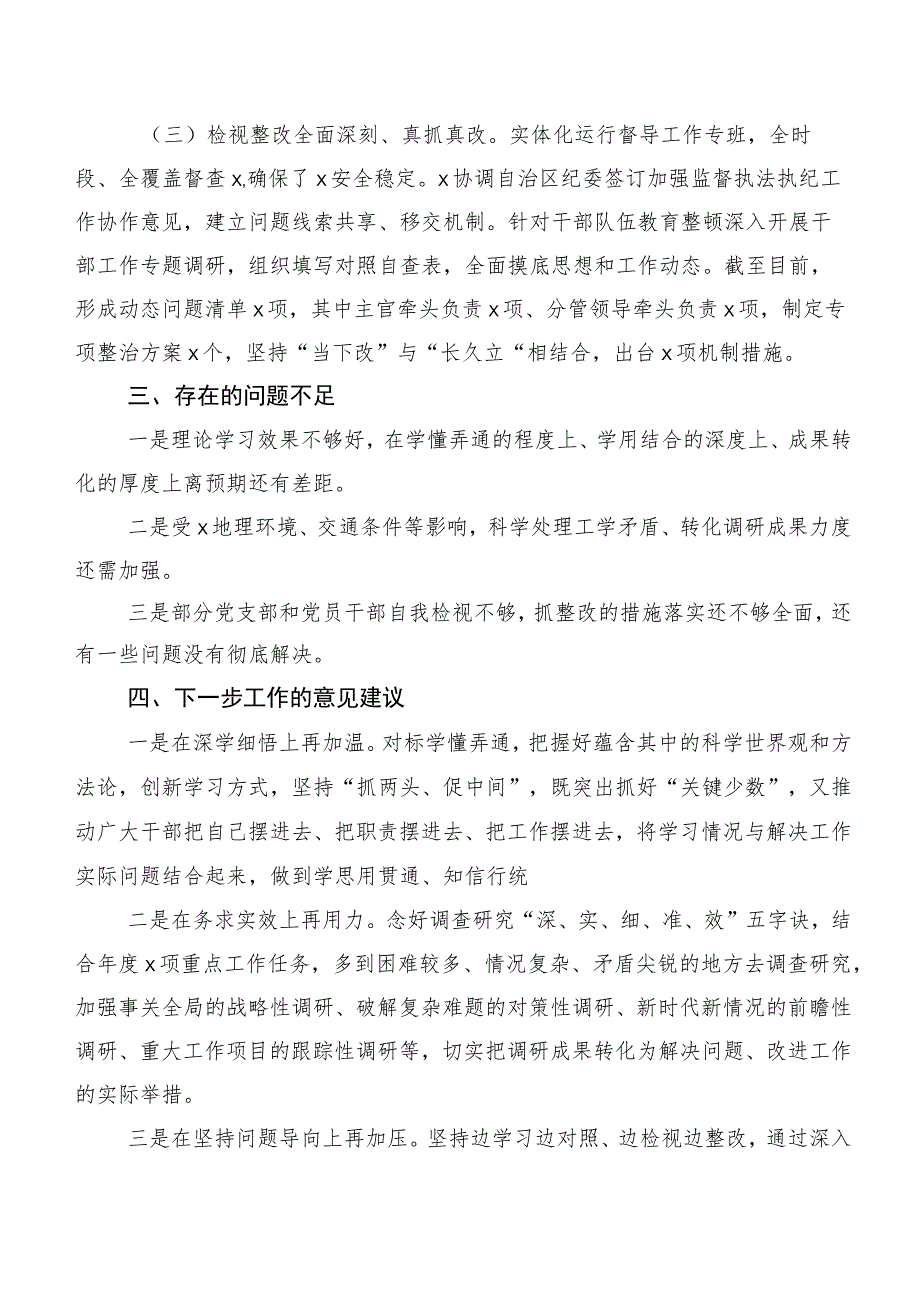 （三）检视整改全面深刻、真抓真改。实体化运行督导工作专班，全时段、全覆盖督查x,确保了x安全稳定。x协调自治区纪委签订加强监督执法执纪工作协作意见，建立问题线索共享、移交机制。针对干部队伍教育整顿深入开展干部工作专题调研，组织填写对照自查表，全面摸底思想和工作动态。截至目前，形成动态问题清单x项，其中主官牵头负责x项、分管领导牵头负责x项，制定专项整治方案x个，坚持“当下改”与“长久立“相结合，出台x项机制措施。

三、存在的问题不足

一是理论学习效果不够好，在学懂弄通的程度上、学用结合的深度上、成果转化的厚度上离预期还有差距。

二是受x地理环境、交通条件等影响，科学处理工学矛盾、转化调研成果力度还需加强。

三是部分党支部和党员干部自我检视不够，抓整改的措施落实还不够全面，还有一些问题没有彻底解决。

四、下一步工作的意见建议

一是在深学细悟上再加温。对标学懂弄通，把握好蕴含其中的科学世界观和方法论，创新学习方式，坚持“抓两头、促中间”，既突出抓好“关键少数”，又推动广大干部把自己摆进去、把职责摆进去、把工作摆进去，将学习情况与解决工作实际问题结合起来，做到学思用贯通、知信行统

二是在务求实效上再用力。念好调查研究“深、实、细、准、效”五字诀，结合年度x项重点工作任务，多到困难较多、情况复杂、矛盾尖锐的地方去调查研究，加强事关全局的战略性调研、破解复杂难题的对策性调研、新时代新情况的前瞻性调研、重大工作项目的跟踪性调研等，切实把调研成果转化为解决问题、改进工作的实际举措。

三是在坚持问题导向上再加压。坚持边学习边对照、边检视边整改，通过深入